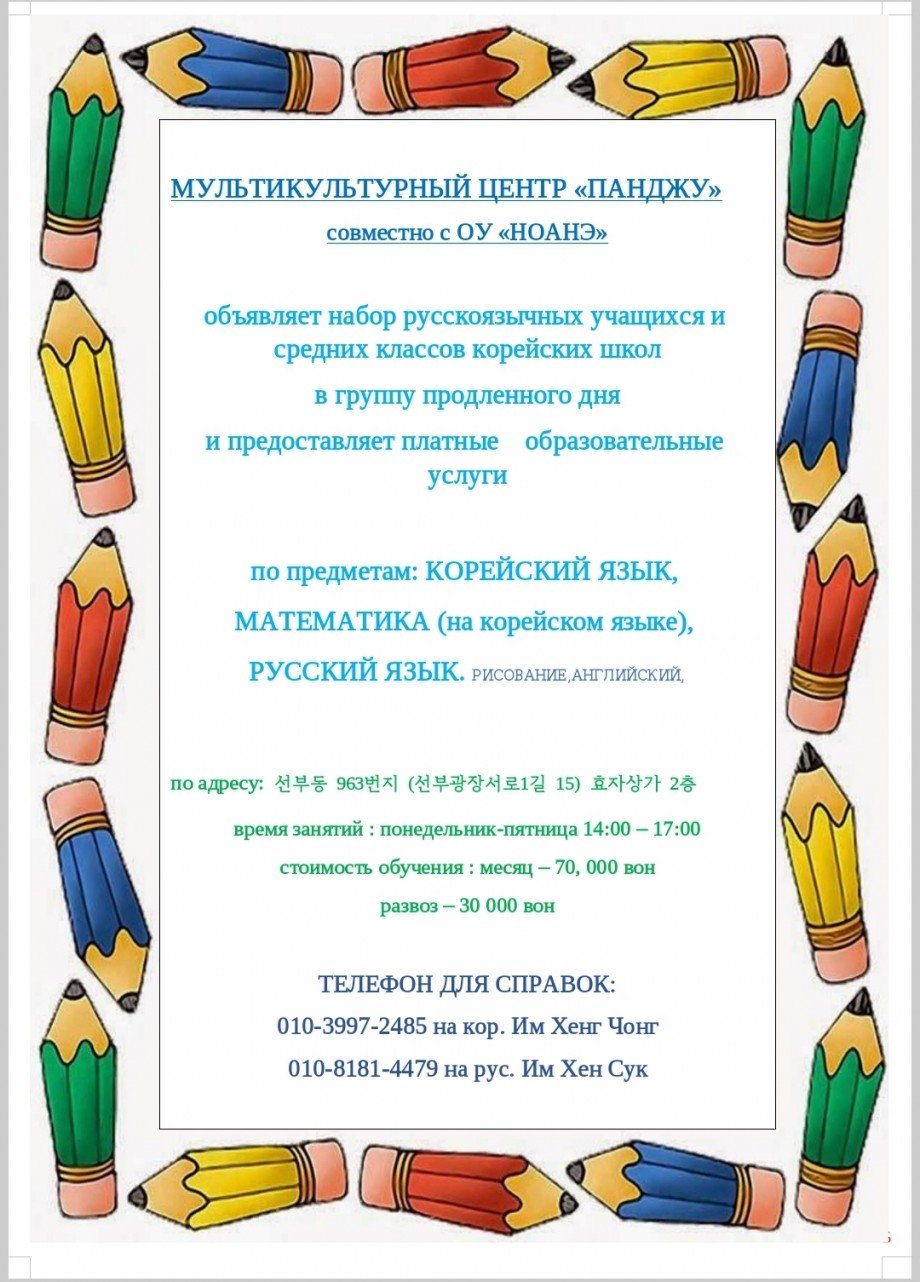 МУЛЬТИКУЛЬТУРНЫЙ ЦЕНТР «ПАНДЖУ»
совместно с ОУ «НОАНЭ»

объявляет набор русскоязычных учащихся и средних классов корейских школ
в группу продленного дня
и предоставляет платные образовательные услуги

по предметам: КОРЕЙСКИЙ ЯЗЫК,
МАТЕМАТИКА (на корейском языке),
РУССКИЙ ЯЗЫК. РИСОВАНИЕ,АНГЛИЙСКИЙ,

по адресу: 선부동 963번지 (선부광장서로1길 15) 효자상가 2층
время занятий : понедельник-пятница 14:00 – 17:00
стоимость обучения : месяц – 70, 000 вон
развоз – 30 000 вон

ТЕЛЕФОН ДЛЯ СПРАВОК:
010-3997-2485 на кор. Им Хенг Чонг
010-8181-4479 на рус. Им Хен Сук